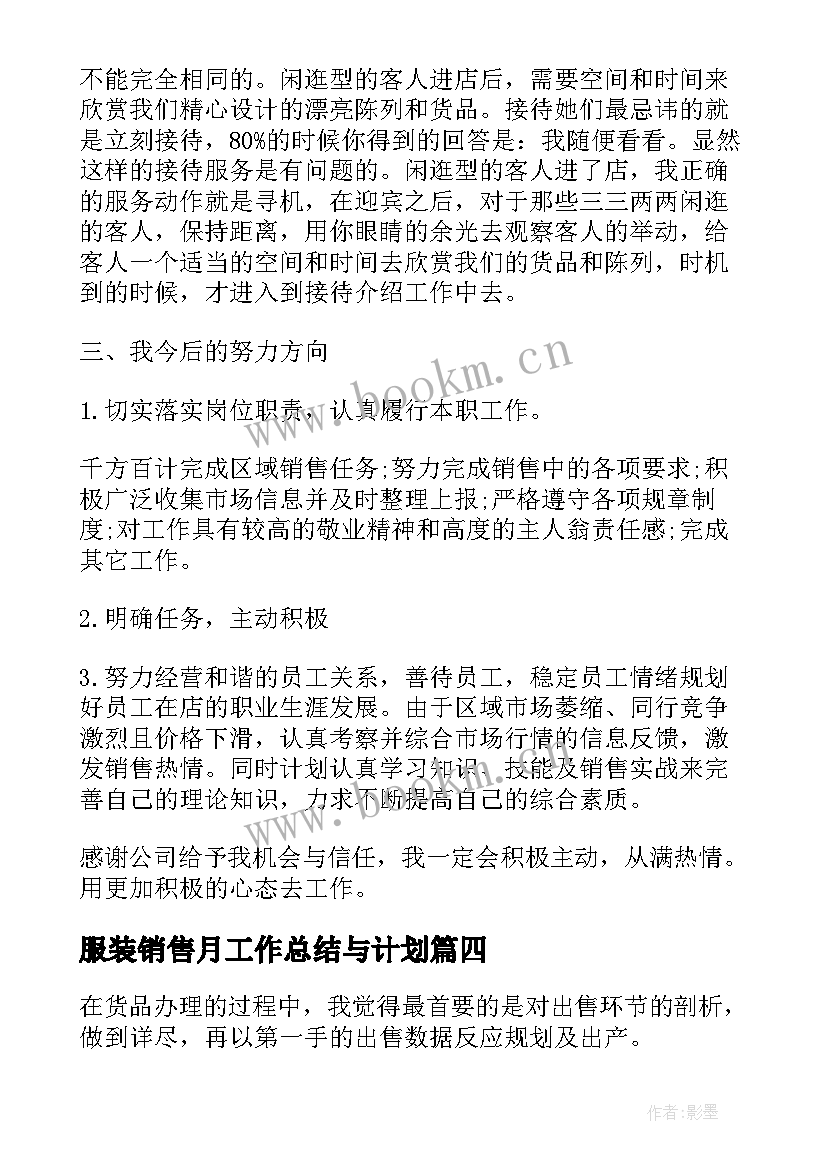 不能完全相同的。闲逛型的客人进店后，需要空间和时间来欣赏我们精心设计的漂亮陈列和货品。接待她们最忌讳的就是立刻接待，80%的时候你得到的回答是：我随便看看。显然这样的接待服务是有问题的。闲逛型的客人进了店，我正确的服务动作就是寻机，在迎宾之后，对于那些三三两两闲逛的客人，保持距离，用你眼睛的余光去观察客人的举动，给客人一个适当的空间和时间去欣赏我们的货品和陈列，时机到的时候，才进入到接待介绍工作中去。

三、我今后的努力方向

1.切实落实岗位职责，认真履行本职工作。

千方百计完成区域销售任务;努力完成销售中的各项要求;积极广泛收集市场信息并及时整理上报;严格遵守各项规章制度;对工作具有较高的敬业精神和高度的主人翁责任感;完成其它工作。

2.明确任务，主动积极

3.努力经营和谐的员工关系，善待员工，稳定员工情绪规划好员工在店的职业生涯发展。由于区域市场萎缩、同行竞争激烈且价格下滑，认真考察并综合市场行情的信息反馈，激发销售热情。同时计划认真学习知识、技能及销售实战来完善自己的理论知识，力求不断提高自己的综合素质。

感谢公司给予我机会与信任，我一定会积极主动，从满热情。用更加积极的心态去工作。

服装销售月工作总结与计划篇四

在货品办理的过程中，我觉得最首要的是对出售环节的剖析，做到详尽，再以第一手的出售数据反应规划及出产。

www.bookm.cn

作者:影墨